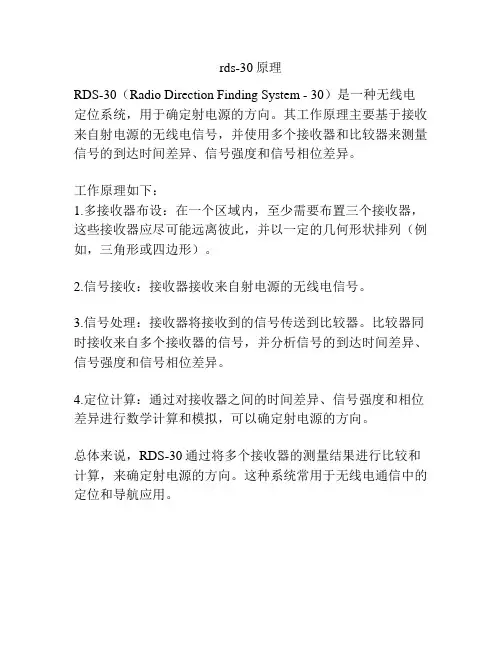 rds-30 原理

RDS-30（Radio Direction Finding System - 30）是一种无线电定位系统，用于确定射电源的方向。其工作原理主要基于接收来自射电源的无线电信号，并使用多个接收器和比较器来测量信号的到达时间差异、信号强度和信号相位差异。

工作原理如下：
1.多接收器布设：在一个区域内，至少需要布置三个接收器，这些接收器应尽可能远离彼此，并以一定的几何形状排列（例如，三角形或四边形）。

2.信号接收：接收器接收来自射电源的无线电信号。

3.信号处理：接收器将接收到的信号传送到比较器。比较器同时接收来自多个接收器的信号，并分析信号的到达时间差异、信号强度和信号相位差异。

4.定位计算：通过对接收器之间的时间差异、信号强度和相位差异进行数学计算和模拟，可以确定射电源的方向。

总体来说，RDS-30 通过将多个接收器的测量结果进行比较和计算，来确定射电源的方向。这种系统常用于无线电通信中的定位和导航应用。